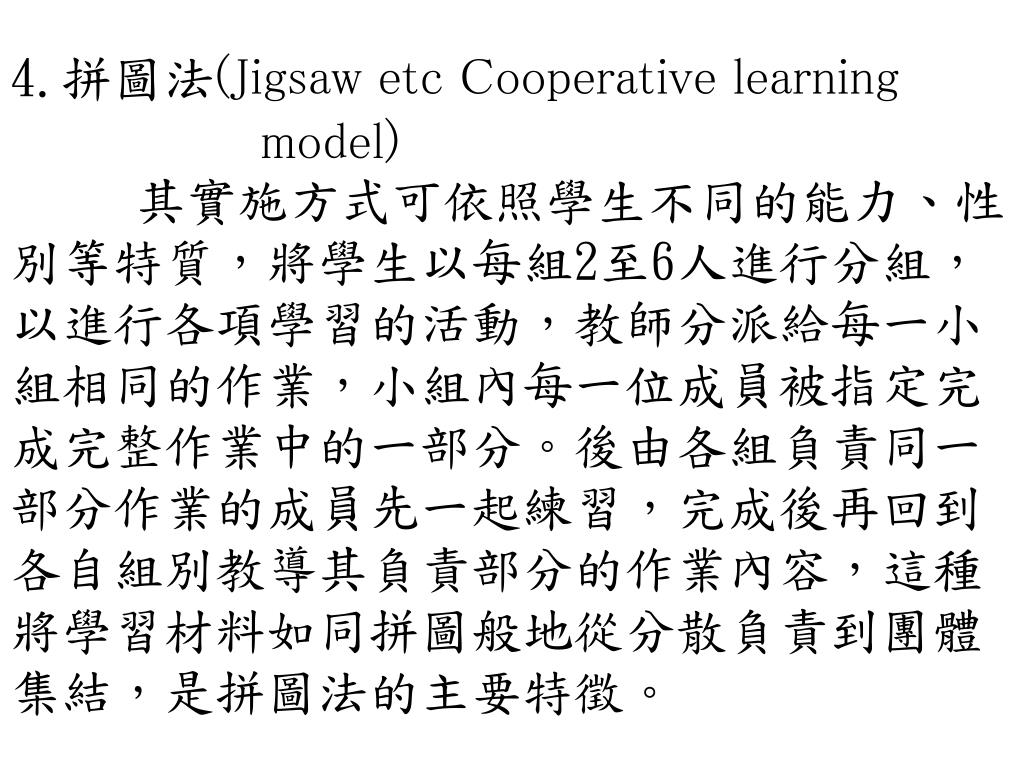 4. 拼圖法(Jigsaw etc Cooperative learning model)

其實施方式可依照學生不同的能力、性別等特質，將學生以每組2至6人進行分組，以進行各項學習的活動，教師分派給每一小組相同的作業，小組內每一位成員被指定完成完整作業中的一部分。後由各組負責同一部分作業的成員先一起練習，完成後再回到各自組別教導其負責部分的作業內容，這種將學習材料如同拼圖般地從分散負責到團體集結，是拼圖法的主要特徵。